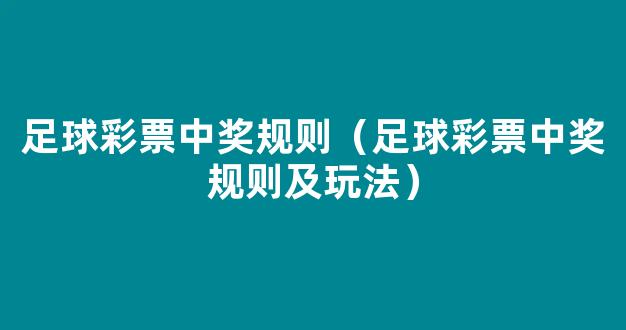 足球彩票中奖规则（足球彩票中奖规则及玩法）